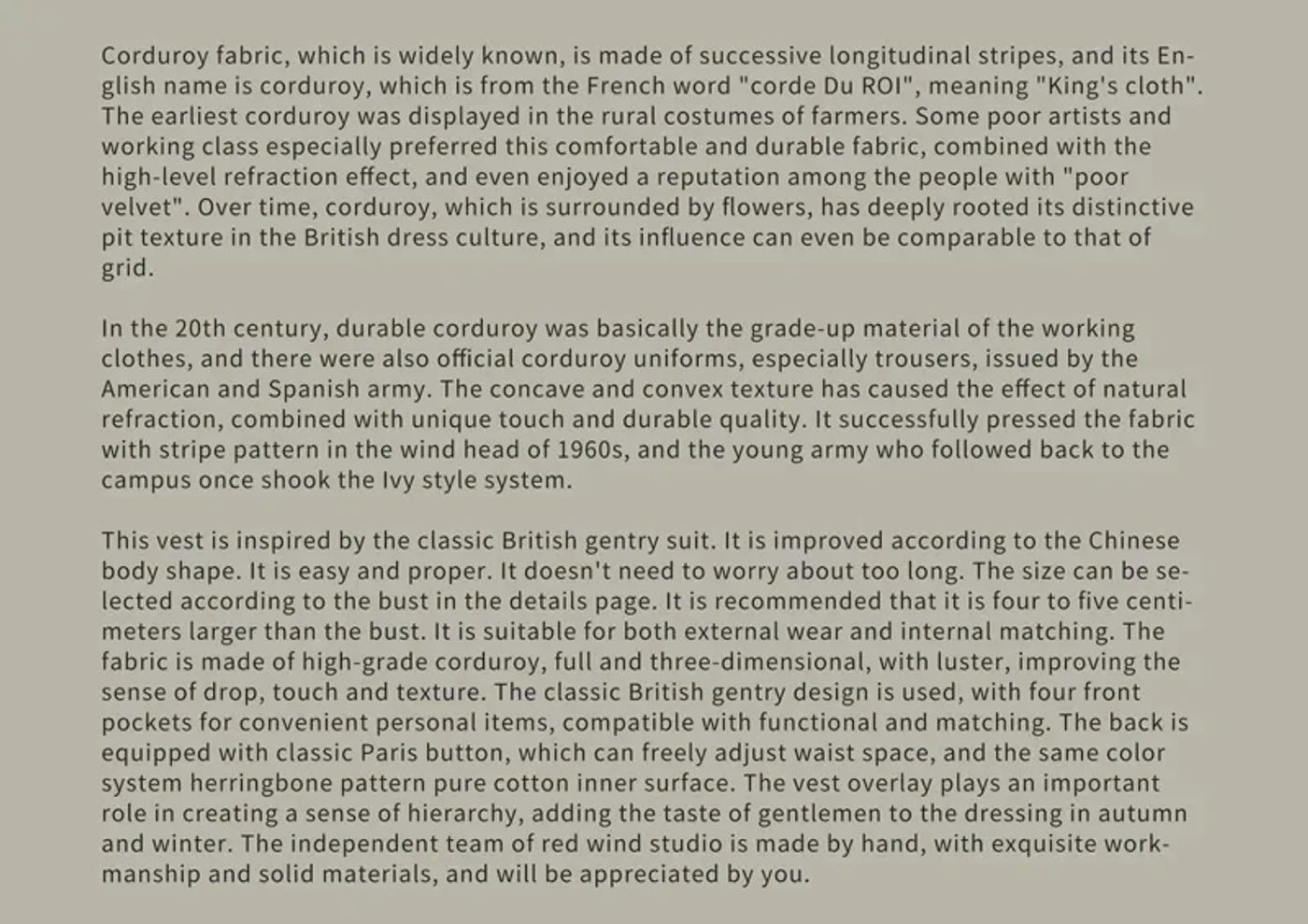 Corduroy fabric, which is widely known, is made of successive longitudinal stripes, and its English name is corduroy, which is from the French word "corde Du ROI", meaning "King's cloth". The earliest corduroy was displayed in the rural costumes of farmers. Some poor artists and working class especially preferred this comfortable and durable fabric, combined with the high-level refraction effect, and even enjoyed a reputation among the people with "poor velvet". Over time, corduroy, which is surrounded by flowers, has deeply rooted its distinctive pit texture in the British dress culture, and its influence can even be comparable to that of grid.

In the 20th century, durable corduroy was basically the grade-up material of the working clothes, and there were also official corduroy uniforms, especially trousers, issued by the American and Spanish army. The concave and convex texture has caused the effect of natural refraction, combined with unique touch and durable quality. It successfully pressed the fabric with stripe pattern in the wind head of 1960s, and the young army who followed back to the campus once shook the Ivy style system.

This vest is inspired by the classic British gentry suit. It is improved according to the Chinese body shape. It is easy and proper. It doesn't need to worry about too long. The size can be selected according to the bust in the details page. It is recommended that it is four to five centimeters larger than the bust. It is suitable for both external wear and internal matching. The fabric is made of high-grade corduroy, full and three-dimensional, with luster, improving the sense of drop, touch and texture. The classic British gentry design is used, with four front pockets for convenient personal items, compatible with functional and matching. The back is equipped with classic Paris button, which can freely adjust waist space, and the same color system herringbone pattern pure cotton inner surface. The vest overlay plays an important role in creating a sense of hierarchy, adding the taste of gentlemen to the dressing in autumn and winter. The independent team of red wind studio is made by hand, with exquisite workmanship and solid materials, and will be appreciated by you.